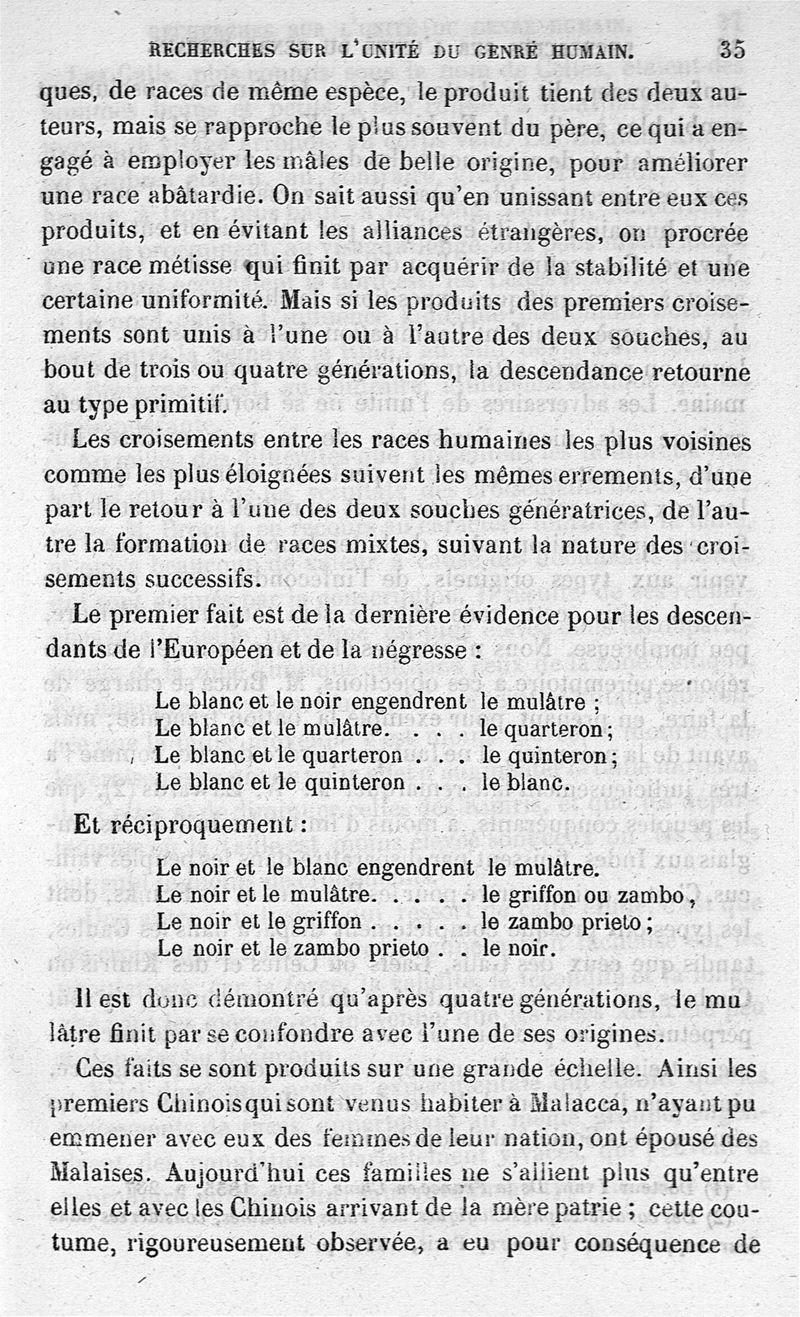 RECHERCHES SUR L'UNITÉ DU GENRE HUMAIN. 35

ques, de races de même espèce, le produit tient des deux auteurs, mais se rapproche le plus souvent du père, ce qui a engagé à employer les mâles de belle origine, pour améliorer une race abâtardie. On sait aussi qu'en unissant entre eux ces produits, et en évitant les alliances étrangères, on procrée une race métisse qui finit par acquérir de la stabilité et une certaine uniformité. Mais si les produits des premiers croisements sont unis à l'une ou à l'autre des deux souches, au bout de trois ou quatre générations, la descendance retourne au type primitif.

Les croisements entre les races humaines les plus voisines comme les plus éloignées suivent les mêmes errements, d'une part le retour à l'une des deux souches génératrices, de l'autre la formation de races mixtes, suivant la nature des croisements successifs.

Le premier fait est de la dernière évidence pour les descendants de l'Européen et de la négresse :

Le blanc et le noir engendrent le mulâtre ;
Le blanc et le mulâtre. . . . le quarteron ;
Le blanc et le quarteron . . . le quinteron ;
Le blanc et le quinteron . . . le blanc.

Et réciproquement :

Le noir et le blanc engendrent le mulâtre.
Le noir et le mulâtre. . . . . le griffon ou zambo,
Le noir et le griffon . . . . . le zambo prieto ;
Le noir et le zambo prieto . . le noir.

Il est donc démontré qu'après quatre générations, le mulâtre finit par se confondre avec l'une de ses origines.

Ces faits se sont produits sur une grande échelle. Ainsi les premiers Chinois qui sont venus habiter à Malacca, n'ayant pu emmener avec eux des femmes de leur nation, ont épousé des Malaises. Aujourd'hui ces familles ne s'allient plus qu'entre elles et avec les Chinois arrivant de la mère patrie ; cette coutume, rigoureusement observée, a eu pour conséquence de